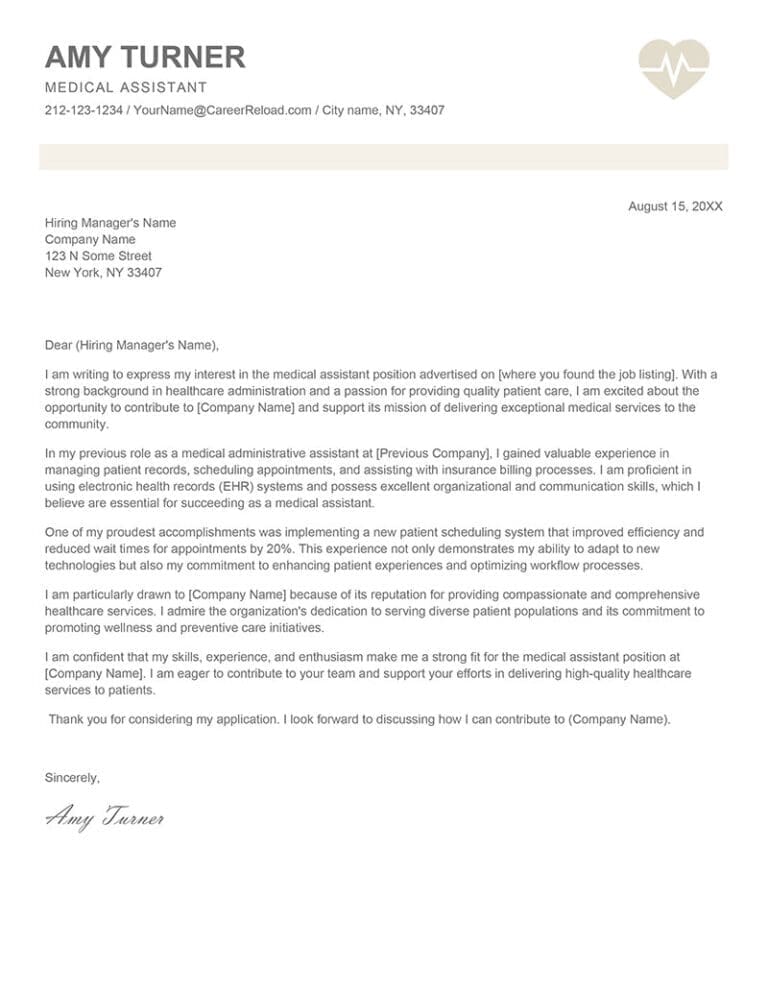 AMY TURNER
MEDICAL ASSISTANT
212-123-1234 / YourName@CareerReload.com / City name, NY, 33407

August 15, 20XX

Hiring Manager's Name
Company Name
123 N Some Street
New York, NY 33407

Dear (Hiring Manager's Name),

I am writing to express my interest in the medical assistant position advertised on [where you found the job listing]. With a strong background in healthcare administration and a passion for providing quality patient care, I am excited about the opportunity to contribute to [Company Name] and support its mission of delivering exceptional medical services to the community.

In my previous role as a medical administrative assistant at [Previous Company], I gained valuable experience in managing patient records, scheduling appointments, and assisting with insurance billing processes. I am proficient in using electronic health records (EHR) systems and possess excellent organizational and communication skills, which I believe are essential for succeeding as a medical assistant.

One of my proudest accomplishments was implementing a new patient scheduling system that improved efficiency and reduced wait times for appointments by 20%. This experience not only demonstrates my ability to adapt to new technologies but also my commitment to enhancing patient experiences and optimizing workflow processes.

I am particularly drawn to [Company Name] because of its reputation for providing compassionate and comprehensive healthcare services. I admire the organization's dedication to serving diverse patient populations and its commitment to promoting wellness and preventive care initiatives.

I am confident that my skills, experience, and enthusiasm make me a strong fit for the medical assistant position at [Company Name]. I am eager to contribute to your team and support your efforts in delivering high-quality healthcare services to patients.

Thank you for considering my application. I look forward to discussing how I can contribute to (Company Name).

Sincerely,

Amy Turner